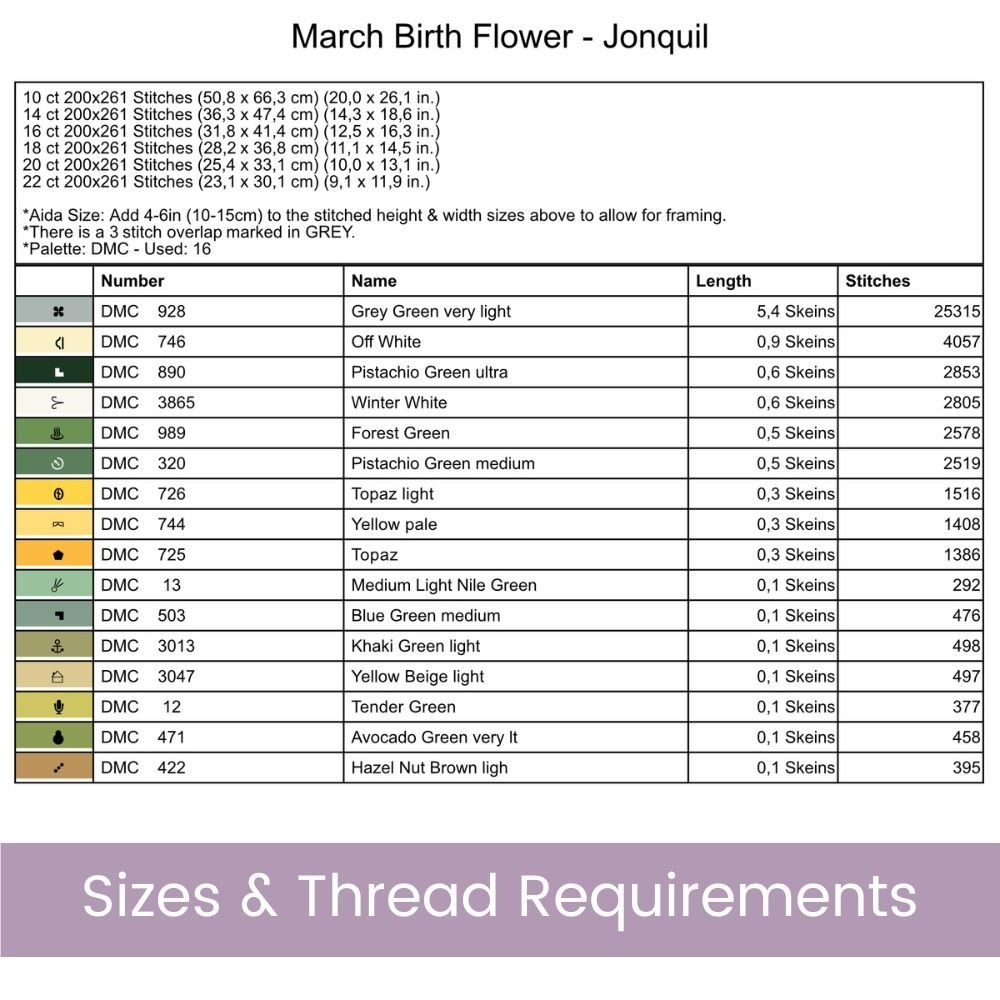 March Birth Flower - Jonquil

10 ct 200x261 Stitches (50,8 x 66,3 cm) (20,0 x 26,1 in.)
14 ct 200x261 Stitches (36,3 x 47,4 cm) (14,3 x 18,6 in.)
16 ct 200x261 Stitches (31,8 x 41,4 cm) (12,5 x 16,3 in.)
18 ct 200x261 Stitches (28,2 x 36,8 cm) (11,1 x 14,5 in.)
20 ct 200x261 Stitches (25,4 x 33,1 cm) (10,0 x 13,1 in.)
22 ct 200x261 Stitches (23,1 x 30,1 cm) (9,1 x 11,9 in.)

*Aida Size: Add 4-6in (10-15cm) to the stitched height & width sizes above to allow for framing.
*There is a 3 stitch overlap marked in GREY.
*Palette: DMC - Used: 16

| | Number | Name | Length | Stitches |
|---|---|---|---|---|
| | DMC 928 | Grey Green very light | 5,4 Skeins | 25315 |
| | DMC 746 | Off White | 0,9 Skeins | 4057 |
| | DMC 890 | Pistachio Green ultra | 0,6 Skeins | 2853 |
| | DMC 3865 | Winter White | 0,6 Skeins | 2805 |
| | DMC 989 | Forest Green | 0,5 Skeins | 2578 |
| | DMC 320 | Pistachio Green medium | 0,5 Skeins | 2519 |
| | DMC 726 | Topaz light | 0,3 Skeins | 1516 |
| | DMC 744 | Yellow pale | 0,3 Skeins | 1408 |
| | DMC 725 | Topaz | 0,3 Skeins | 1386 |
| | DMC 13 | Medium Light Nile Green | 0,1 Skeins | 292 |
| | DMC 503 | Blue Green medium | 0,1 Skeins | 476 |
| | DMC 3013 | Khaki Green light | 0,1 Skeins | 498 |
| | DMC 3047 | Yellow Beige light | 0,1 Skeins | 497 |
| | DMC 12 | Tender Green | 0,1 Skeins | 377 |
| | DMC 471 | Avocado Green very lt | 0,1 Skeins | 458 |
| | DMC 422 | Hazel Nut Brown ligh | 0,1 Skeins | 395 |

Sizes & Thread Requirements